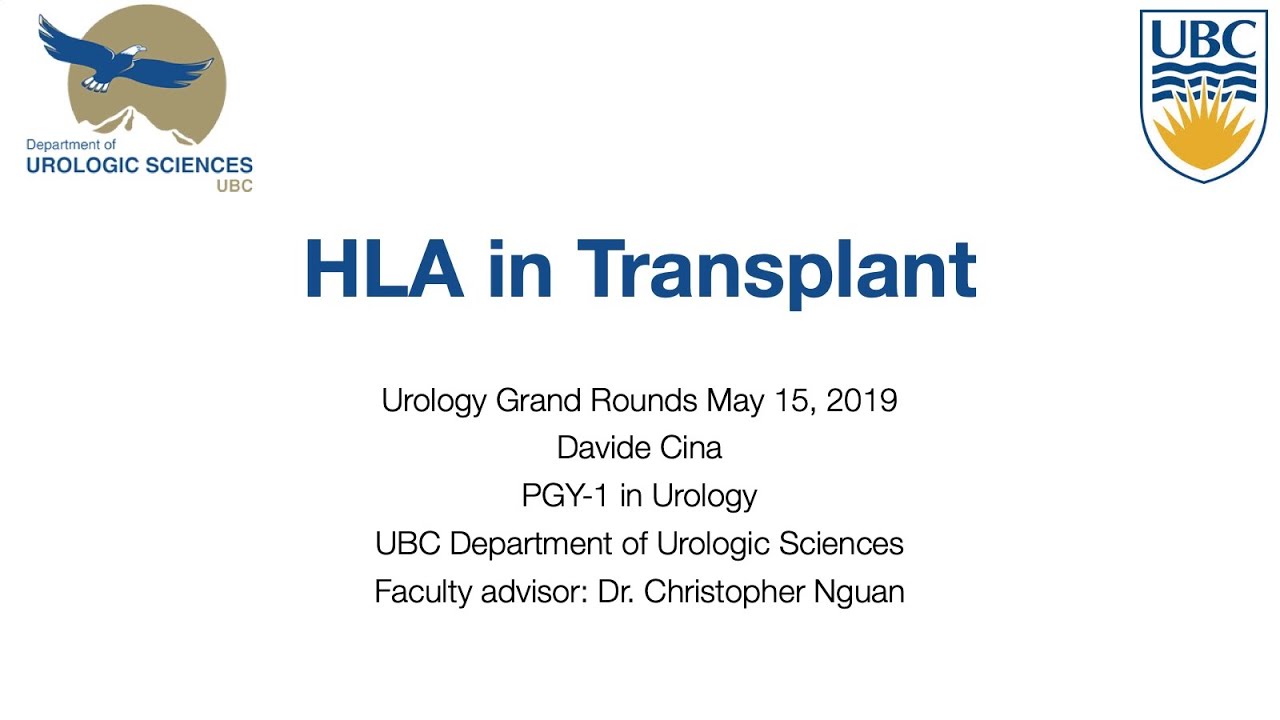 Department of
UROLOGIC SCIENCES
UBC

UBC

HLA in Transplant

Urology Grand Rounds May 15, 2019
Davide Cina
PGY-1 in Urology
UBC Department of Urologic Sciences
Faculty advisor: Dr. Christopher Nguan